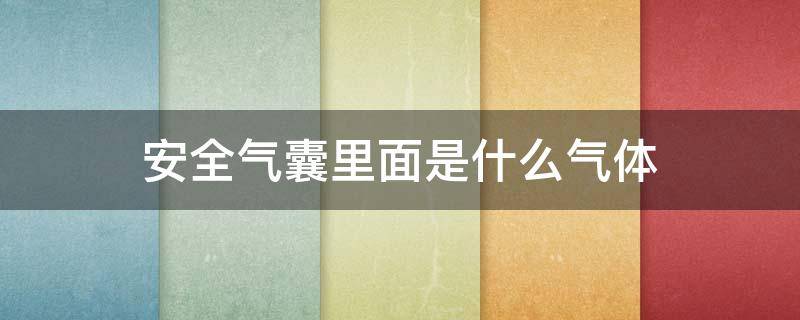 安全气囊里面是什么气体